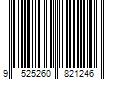 9 525260 821246